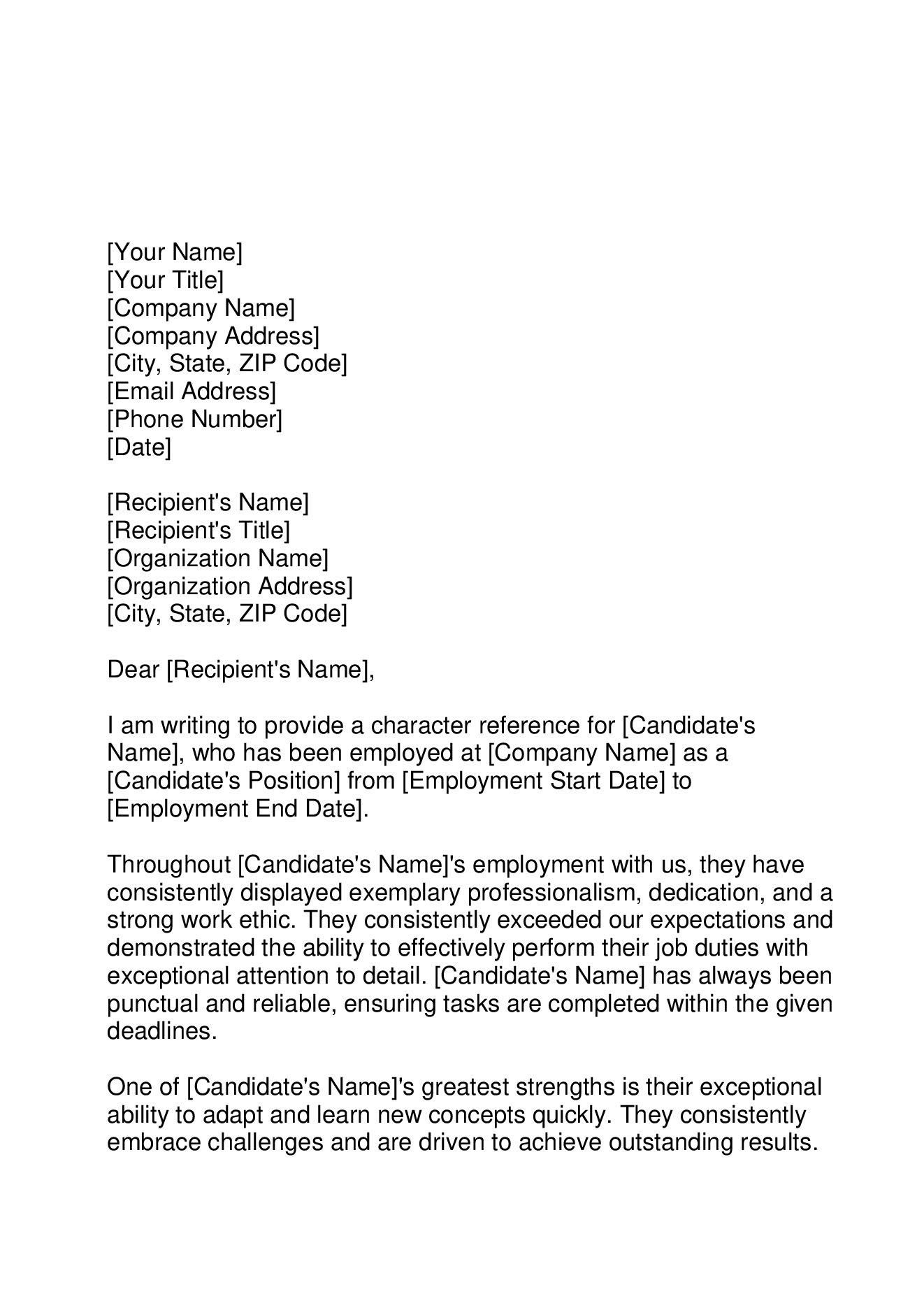 [Your Name]
[Your Title]
[Company Name]
[Company Address]
[City, State, ZIP Code]
[Email Address]
[Phone Number]
[Date]

[Recipient's Name]
[Recipient's Title]
[Organization Name]
[Organization Address]
[City, State, ZIP Code]

Dear [Recipient's Name],

I am writing to provide a character reference for [Candidate's Name], who has been employed at [Company Name] as a [Candidate's Position] from [Employment Start Date] to [Employment End Date].

Throughout [Candidate's Name]'s employment with us, they have consistently displayed exemplary professionalism, dedication, and a strong work ethic. They consistently exceeded our expectations and demonstrated the ability to effectively perform their job duties with exceptional attention to detail. [Candidate's Name] has always been punctual and reliable, ensuring tasks are completed within the given deadlines.

One of [Candidate's Name]'s greatest strengths is their exceptional ability to adapt and learn new concepts quickly. They consistently embrace challenges and are driven to achieve outstanding results.